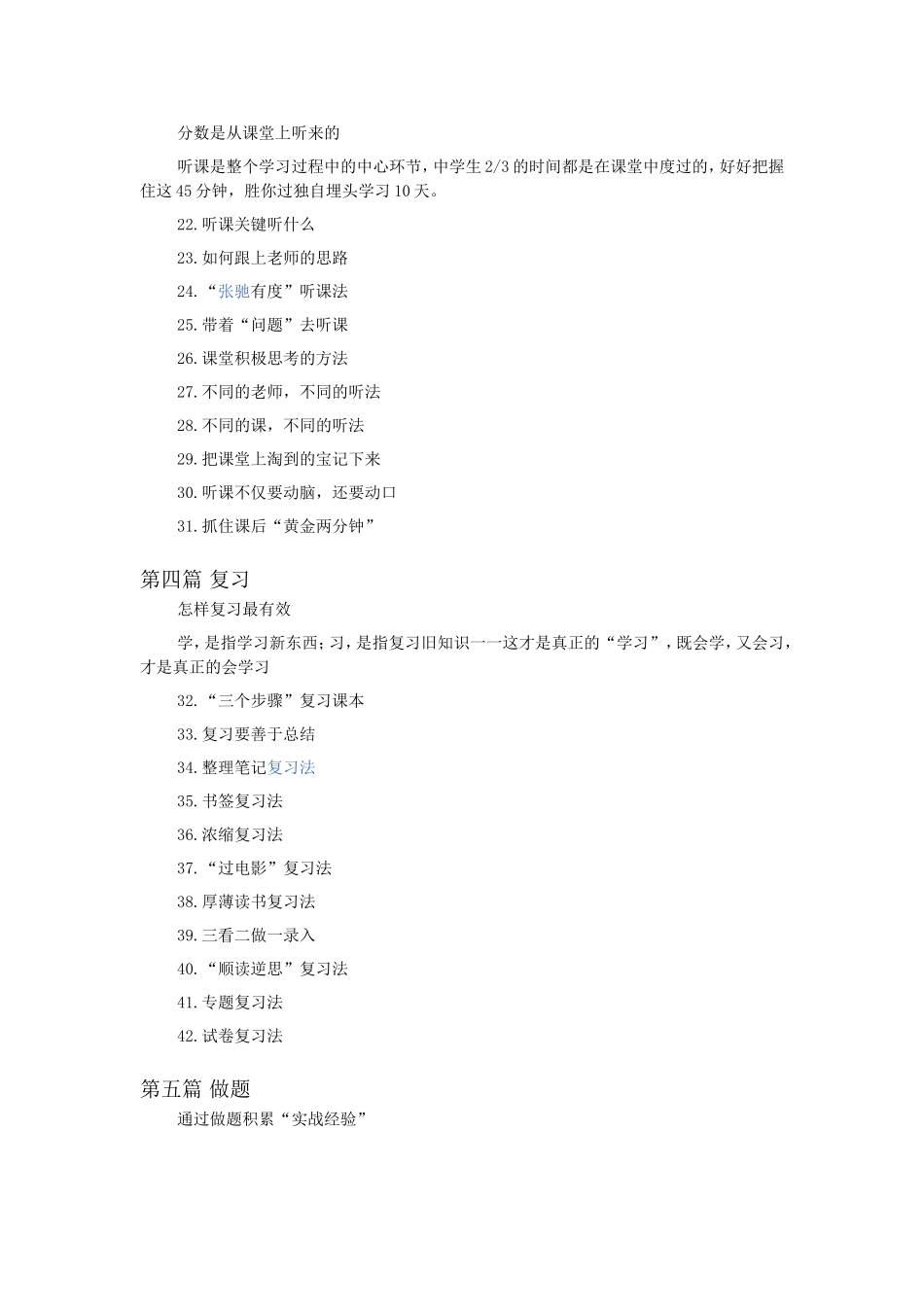 分数是从课堂上听来的

听课是整个学习过程中的中心环节，中学生 2/3 的时间都是在课堂中度过的，好好把握住这 45 分钟，胜你过独自埋头学习 10 天。

22. 听课关键听什么

23. 如何跟上老师的思路

24. “张驰有度”听课法

25. 带着“问题”去听课

26. 课堂积极思考的方法

27. 不同的老师，不同的听法

28. 不同的课，不同的听法

29. 把课堂上淘到的宝记下来

30. 听课不仅要动脑，还要动口

31. 抓住课后“黄金两分钟”

第四篇 复习

怎样复习最有效

学，是指学习新东西；习，是指复习旧知识——这才是真正的“学习”，既会学，又会习，才是真正的会学习

32. “三个步骤”复习课本

33. 复习要善于总结

34. 整理笔记复习法

35. 书签复习法

36. 浓缩复习法

37. “过电影”复习法

38. 厚薄读书复习法

39. 三看二做一录入

40. “顺读逆思”复习法

41. 专题复习法

42. 试卷复习法

第五篇 做题

通过做题积累“实战经验”